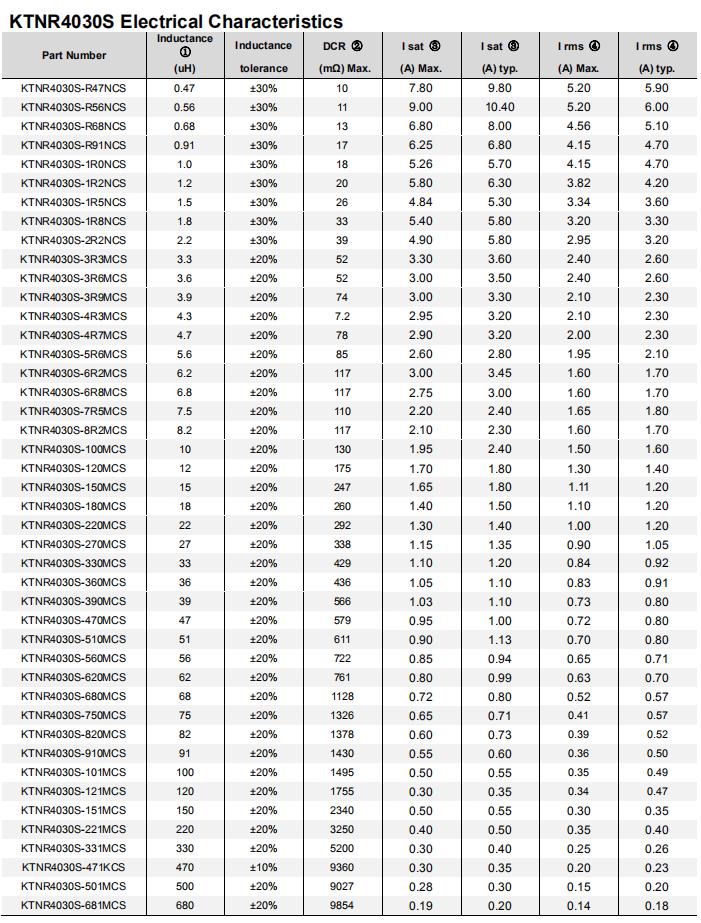 KTNR4030S Electrical Characteristics

| Part Number | Inductance ① (uH) | Inductance tolerance | DCR ② (mΩ) Max. | I sat ③ (A) Max. | I sat ③ (A) typ. | I rms ④ (A) Max. | I rms ④ (A) typ. |
|---|---|---|---|---|---|---|---|
| KTNR4030S-R47NCS | 0.47 | ±30% | 10 | 7.80 | 9.80 | 5.20 | 5.90 |
| KTNR4030S-R56NCS | 0.56 | ±30% | 11 | 9.00 | 10.40 | 5.20 | 6.00 |
| KTNR4030S-R68NCS | 0.68 | ±30% | 13 | 6.80 | 8.00 | 4.56 | 5.10 |
| KTNR4030S-R91NCS | 0.91 | ±30% | 17 | 6.25 | 6.80 | 4.15 | 4.70 |
| KTNR4030S-1R0NCS | 1.0 | ±30% | 18 | 5.26 | 5.70 | 4.15 | 4.70 |
| KTNR4030S-1R2NCS | 1.2 | ±30% | 20 | 5.80 | 6.30 | 3.82 | 4.20 |
| KTNR4030S-1R5NCS | 1.5 | ±30% | 26 | 4.84 | 5.30 | 3.34 | 3.60 |
| KTNR4030S-1R8NCS | 1.8 | ±30% | 33 | 5.40 | 5.80 | 3.20 | 3.30 |
| KTNR4030S-2R2NCS | 2.2 | ±30% | 39 | 4.90 | 5.80 | 2.95 | 3.20 |
| KTNR4030S-3R3MCS | 3.3 | ±20% | 52 | 3.30 | 3.60 | 2.40 | 2.60 |
| KTNR4030S-3R6MCS | 3.6 | ±20% | 52 | 3.00 | 3.50 | 2.40 | 2.60 |
| KTNR4030S-3R9MCS | 3.9 | ±20% | 74 | 3.00 | 3.30 | 2.10 | 2.30 |
| KTNR4030S-4R3MCS | 4.3 | ±20% | 7.2 | 2.95 | 3.20 | 2.10 | 2.30 |
| KTNR4030S-4R7MCS | 4.7 | ±20% | 78 | 2.90 | 3.20 | 2.00 | 2.30 |
| KTNR4030S-5R6MCS | 5.6 | ±20% | 85 | 2.60 | 2.80 | 1.95 | 2.10 |
| KTNR4030S-6R2MCS | 6.2 | ±20% | 117 | 3.00 | 3.45 | 1.60 | 1.70 |
| KTNR4030S-6R8MCS | 6.8 | ±20% | 117 | 2.75 | 3.00 | 1.60 | 1.70 |
| KTNR4030S-7R5MCS | 7.5 | ±20% | 110 | 2.20 | 2.40 | 1.65 | 1.80 |
| KTNR4030S-8R2MCS | 8.2 | ±20% | 117 | 2.10 | 2.30 | 1.60 | 1.70 |
| KTNR4030S-100MCS | 10 | ±20% | 130 | 1.95 | 2.40 | 1.50 | 1.60 |
| KTNR4030S-120MCS | 12 | ±20% | 175 | 1.70 | 1.80 | 1.30 | 1.40 |
| KTNR4030S-150MCS | 15 | ±20% | 247 | 1.65 | 1.80 | 1.11 | 1.20 |
| KTNR4030S-180MCS | 18 | ±20% | 260 | 1.40 | 1.50 | 1.10 | 1.20 |
| KTNR4030S-220MCS | 22 | ±20% | 292 | 1.30 | 1.40 | 1.00 | 1.20 |
| KTNR4030S-270MCS | 27 | ±20% | 338 | 1.15 | 1.35 | 0.90 | 1.05 |
| KTNR4030S-330MCS | 33 | ±20% | 429 | 1.10 | 1.20 | 0.84 | 0.92 |
| KTNR4030S-360MCS | 36 | ±20% | 436 | 1.05 | 1.10 | 0.83 | 0.91 |
| KTNR4030S-390MCS | 39 | ±20% | 566 | 1.03 | 1.10 | 0.73 | 0.80 |
| KTNR4030S-470MCS | 47 | ±20% | 579 | 0.95 | 1.00 | 0.72 | 0.80 |
| KTNR4030S-510MCS | 51 | ±20% | 611 | 0.90 | 1.13 | 0.70 | 0.80 |
| KTNR4030S-560MCS | 56 | ±20% | 722 | 0.85 | 0.94 | 0.65 | 0.71 |
| KTNR4030S-620MCS | 62 | ±20% | 761 | 0.80 | 0.99 | 0.63 | 0.70 |
| KTNR4030S-680MCS | 68 | ±20% | 1128 | 0.72 | 0.80 | 0.52 | 0.57 |
| KTNR4030S-750MCS | 75 | ±20% | 1326 | 0.65 | 0.71 | 0.41 | 0.57 |
| KTNR4030S-820MCS | 82 | ±20% | 1378 | 0.60 | 0.73 | 0.39 | 0.52 |
| KTNR4030S-910MCS | 91 | ±20% | 1430 | 0.55 | 0.60 | 0.36 | 0.50 |
| KTNR4030S-101MCS | 100 | ±20% | 1495 | 0.50 | 0.55 | 0.35 | 0.49 |
| KTNR4030S-121MCS | 120 | ±20% | 1755 | 0.30 | 0.35 | 0.34 | 0.47 |
| KTNR4030S-151MCS | 150 | ±20% | 2340 | 0.50 | 0.55 | 0.30 | 0.35 |
| KTNR4030S-221MCS | 220 | ±20% | 3250 | 0.40 | 0.50 | 0.35 | 0.40 |
| KTNR4030S-331MCS | 330 | ±20% | 5200 | 0.30 | 0.40 | 0.25 | 0.26 |
| KTNR4030S-471KCS | 470 | ±10% | 9360 | 0.30 | 0.35 | 0.20 | 0.23 |
| KTNR4030S-501MCS | 500 | ±20% | 9027 | 0.28 | 0.30 | 0.15 | 0.20 |
| KTNR4030S-681MCS | 680 | ±20% | 9854 | 0.19 | 0.20 | 0.14 | 0.18 |